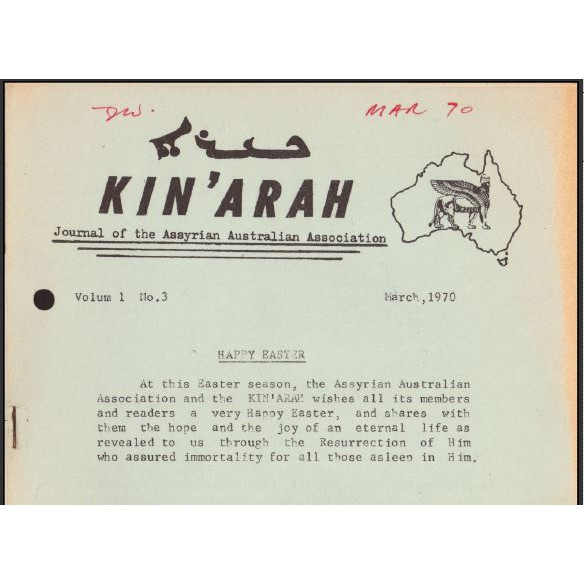 DW. MAR 70

ܟܢܪܐ

KIN'ARAH

Journal of the Assyrian Australian Association

Volum 1 No.3 March,1970

HAPPY EASTER

At this Easter season, the Assyrian Australian Association and the KIN'ARAH wishes all its members and readers a very Happy Easter, and shares with them the hope and the joy of an eternal life as revealed to us through the Resurrection of Him who assured immortality for all those asleep in Him.